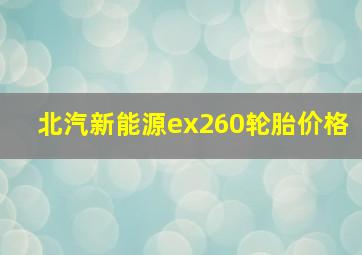 北汽新能源ex260轮胎价格